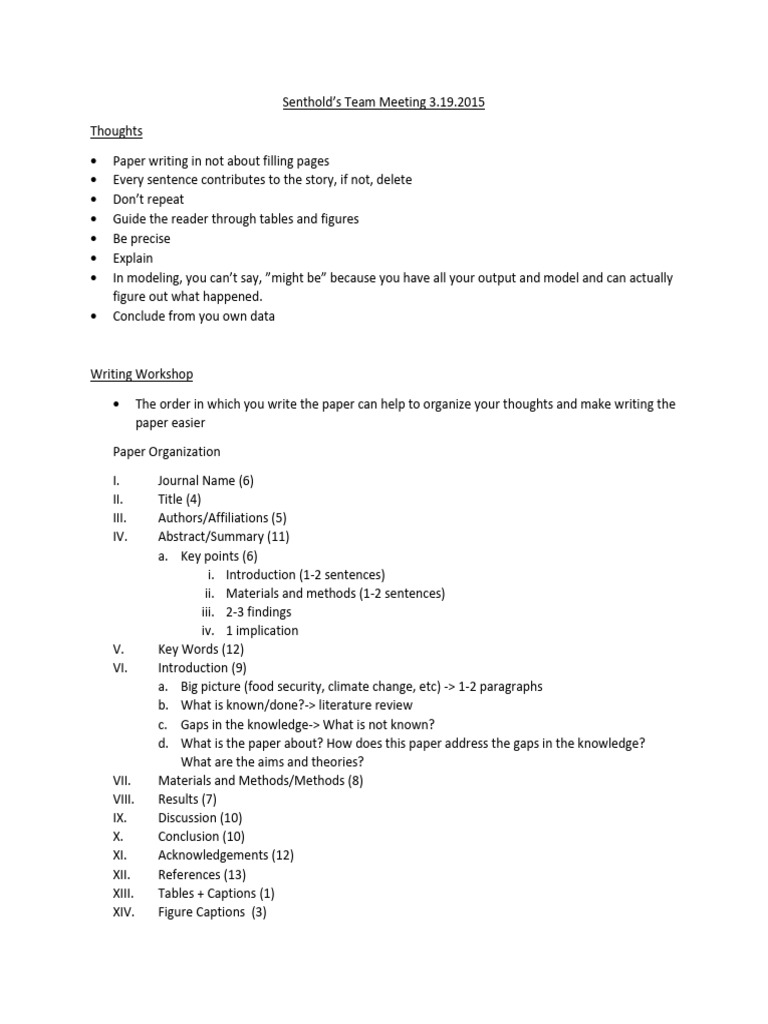 Senthold's Team Meeting 3.19.2015

Thoughts

• Paper writing in not about filling pages
• Every sentence contributes to the story, if not, delete
• Don't repeat
• Guide the reader through tables and figures
• Be precise
• Explain
• In modeling, you can't say, "might be" because you have all your output and model and can actually figure out what happened.
• Conclude from you own data

Writing Workshop

• The order in which you write the paper can help to organize your thoughts and make writing the paper easier

Paper Organization

I. Journal Name (6)
II. Title (4)
III. Authors/Affiliations (5)
IV. Abstract/Summary (11)
a. Key points (6)
i. Introduction (1-2 sentences)
ii. Materials and methods (1-2 sentences)
iii. 2-3 findings
iv. 1 implication
V. Key Words (12)
VI. Introduction (9)
a. Big picture (food security, climate change, etc) -> 1-2 paragraphs
b. What is known/done?-> literature review
c. Gaps in the knowledge-> What is not known?
d. What is the paper about? How does this paper address the gaps in the knowledge? What are the aims and theories?
VII. Materials and Methods/Methods (8)
VIII. Results (7)
IX. Discussion (10)
X. Conclusion (10)
XI. Acknowledgements (12)
XII. References (13)
XIII. Tables + Captions (1)
XIV. Figure Captions (3)